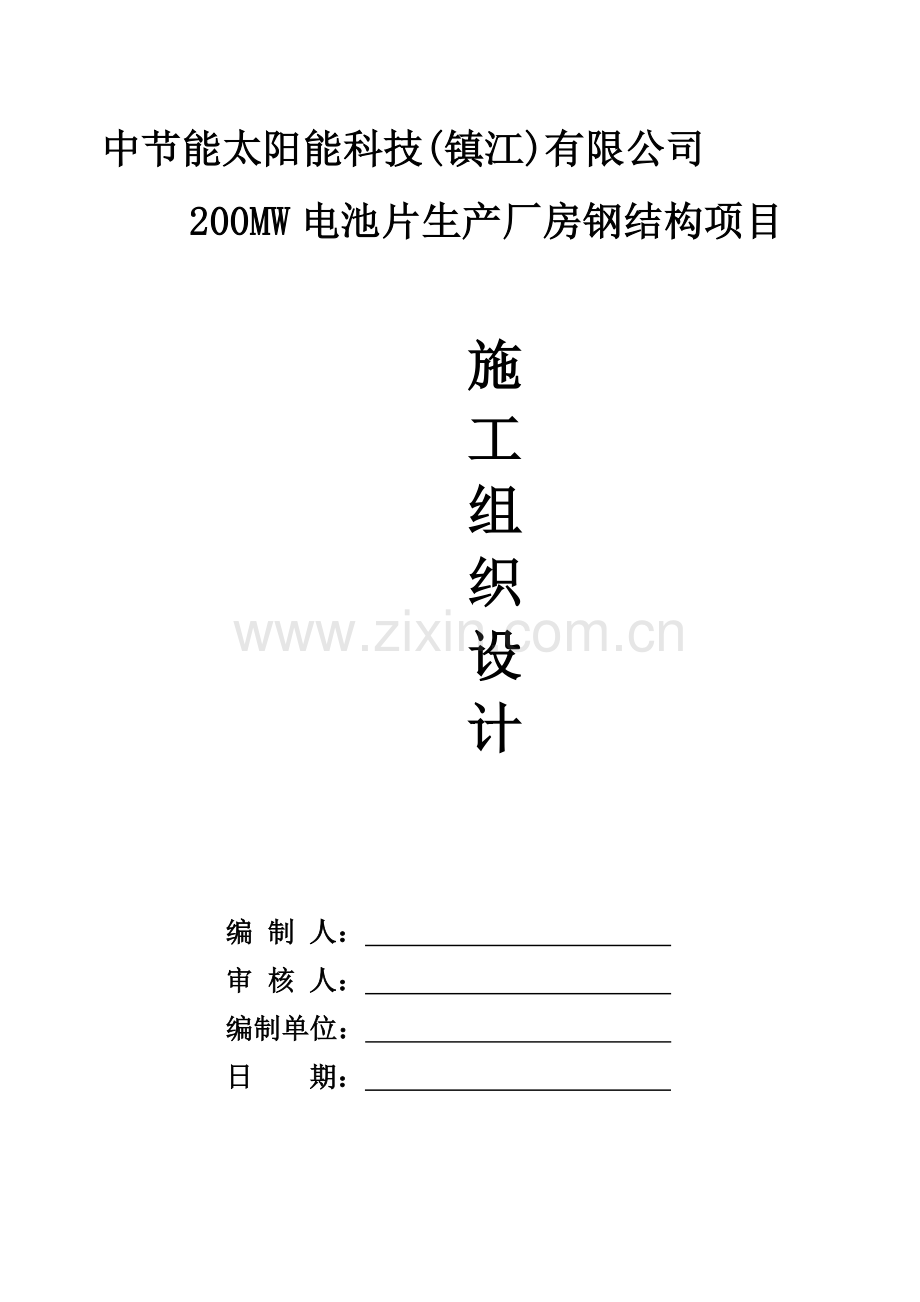 中节能太阳能科技(镇江)有限公司

200MW电池片生产厂房钢结构项目

施
工
组
织
设
计

编 制 人：____
审 核 人：____
编制单位：____
日 期：____

www.zixin.com.cn